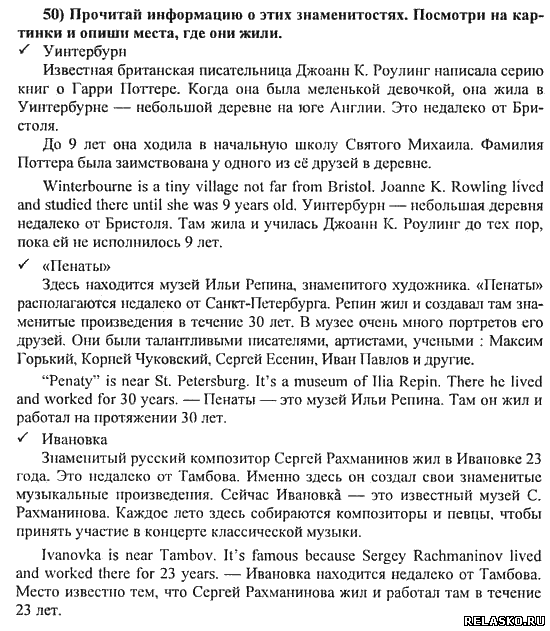 50) Прочитай информацию о этих знаменитостях. Посмотри на картинки и опиши места, где они жили.

✓ Уинтербурн

Известная британская писательница Джоанн К. Роулинг написала серию книг о Гарри Поттере. Когда она была меленькой девочкой, она жила в Уинтербурне — небольшой деревне на юге Англии. Это недалеко от Бристоля.

До 9 лет она ходила в начальную школу Святого Михаила. Фамилия Поттера была заимствована у одного из её друзей в деревне.

Winterbourne is a tiny village not far from Bristol. Joanne K. Rowling lived and studied there until she was 9 years old. Уинтербурн — небольшая деревня недалеко от Бристоля. Там жила и училась Джоанн К. Роулинг до тех пор, пока ей не исполнилось 9 лет.

✓ «Пенаты»

Здесь находится музей Ильи Репина, знаменитого художника. «Пенаты» располагаются недалеко от Санкт-Петербурга. Репин жил и создавал там знаменитые произведения в течение 30 лет. В музее очень много портретов его друзей. Они были талантливыми писателями, артистами, учеными : Максим Горький, Корней Чуковский, Сергей Есенин, Иван Павлов и другие.

"Penaty" is near St. Petersburg. It's a museum of Ilia Repin. There he lived and worked for 30 years. — Пенаты — это музей Ильи Репина. Там он жил и работал на протяжении 30 лет.

✓ Ивановка

Знаменитый русский композитор Сергей Рахманинов жил в Ивановке 23 года. Это недалеко от Тамбова. Именно здесь он создал свои знаменитые музыкальные произведения. Сейчас Ивановка — это известный музей С. Рахманинова. Каждое лето здесь собираются композиторы и певцы, чтобы принять участие в концерте классической музыки.

Ivanovka is near Tambov. It's famous because Sergey Rachmaninov lived and worked there for 23 years. — Ивановка находится недалеко от Тамбова. Место известно тем, что Сергей Рахманинова жил и работал там в течение 23 лет.

RELASKO.RU